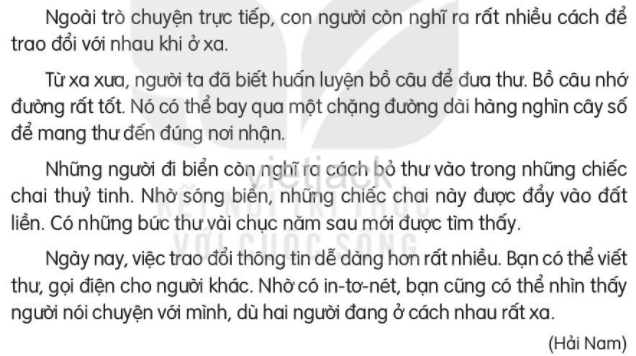 Ngoài trò chuyện trực tiếp, con người còn nghĩ ra rất nhiều cách để trao đổi với nhau khi ở xa.

Từ xa xưa, người ta đã biết huấn luyện bồ câu để đưa thư. Bồ câu nhớ đường rất tốt. Nó có thể bay qua một chặng đường dài hàng nghìn cây số để mang thư đến đúng nơi nhận.

Những người đi biển còn nghĩ ra cách bỏ thư vào trong những chiếc chai thuỷ tinh. Nhờ sóng biển, những chiếc chai này được đẩy vào đất liền. Có những bức thư vài chục năm sau mới được tìm thấy.

Ngày nay, việc trao đổi thông tin dễ dàng hơn rất nhiều. Bạn có thể viết thư, gọi điện cho người khác. Nhờ có in-tơ-nét, bạn cũng có thể nhìn thấy người nói chuyện với mình, dù hai người đang ở cách nhau rất xa.

(Hải Nam)

vietjack
KẾT NỐI TRI THỨC VỚI CUỘC SỐNG